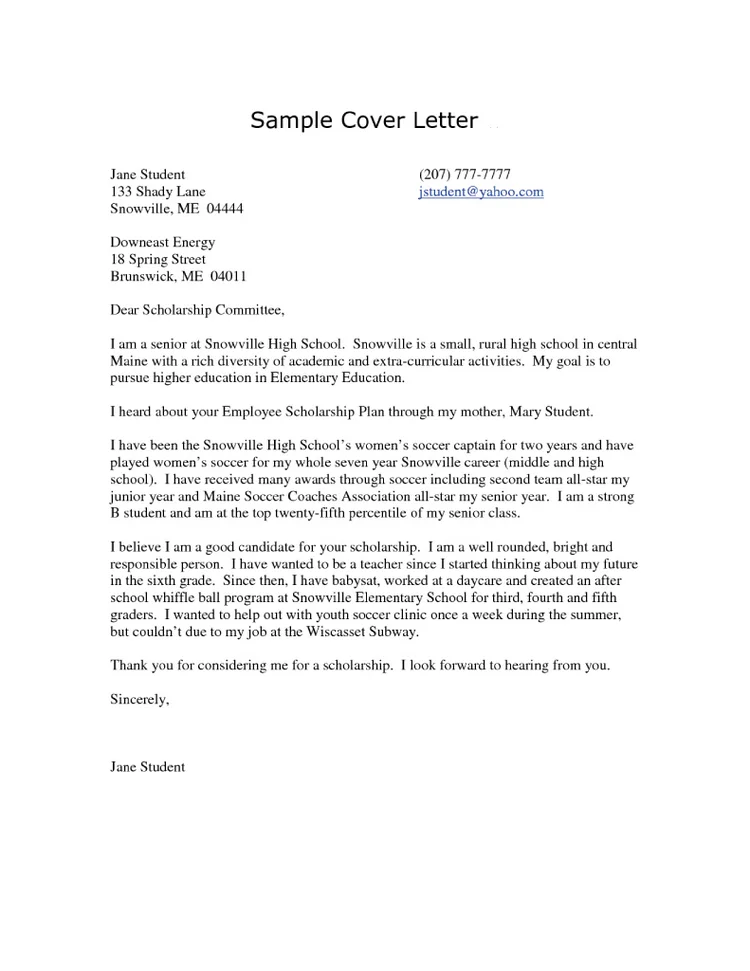 Sample Cover Letter

Jane Student
133 Shady Lane
Snowville, ME 04444

(207) 777-7777
jstudent@yahoo.com

Downeast Energy
18 Spring Street
Brunswick, ME 04011

Dear Scholarship Committee,

I am a senior at Snowville High School. Snowville is a small, rural high school in central Maine with a rich diversity of academic and extra-curricular activities. My goal is to pursue higher education in Elementary Education.

I heard about your Employee Scholarship Plan through my mother, Mary Student.

I have been the Snowville High School's women's soccer captain for two years and have played women's soccer for my whole seven year Snowville career (middle and high school). I have received many awards through soccer including second team all-star my junior year and Maine Soccer Coaches Association all-star my senior year. I am a strong B student and am at the top twenty-fifth percentile of my senior class.

I believe I am a good candidate for your scholarship. I am a well rounded, bright and responsible person. I have wanted to be a teacher since I started thinking about my future in the sixth grade. Since then, I have babysat, worked at a daycare and created an after school whiffle ball program at Snowville Elementary School for third, fourth and fifth graders. I wanted to help out with youth soccer clinic once a week during the summer, but couldn't due to my job at the Wiscasset Subway.

Thank you for considering me for a scholarship. I look forward to hearing from you.

Sincerely,

Jane Student